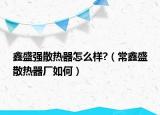 鑫盛强散热器怎么样?（常鑫盛散热器厂如何）